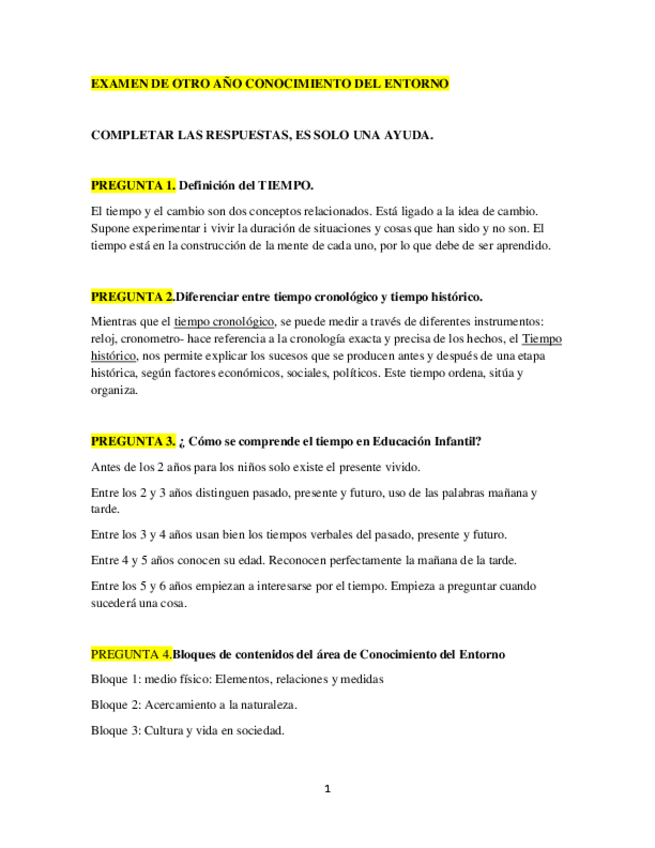 EXAMEN DE OTRO AÑO CONOCIMIENTO DEL ENTORNO

COMPLETAR LAS RESPUESTAS, ES SOLO UNA AYUDA.

PREGUNTA 1. Definición del TIEMPO.

El tiempo y el cambio son dos conceptos relacionados. Está ligado a la idea de cambio. Supone experimentar i vivir la duración de situaciones y cosas que han sido y no son. El tiempo está en la construcción de la mente de cada uno, por lo que debe de ser aprendido.

PREGUNTA 2.Diferenciar entre tiempo cronológico y tiempo histórico.

Mientras que el tiempo cronológico, se puede medir a través de diferentes instrumentos: reloj, cronometro- hace referencia a la cronología exacta y precisa de los hechos, el Tiempo histórico, nos permite explicar los sucesos que se producen antes y después de una etapa histórica, según factores económicos, sociales, políticos. Este tiempo ordena, sitúa y organiza.

PREGUNTA 3. ¿ Cómo se comprende el tiempo en Educación Infantil?

Antes de los 2 años para los niños solo existe el presente vivido.

Entre los 2 y 3 años distinguen pasado, presente y futuro, uso de las palabras mañana y tarde.

Entre los 3 y 4 años usan bien los tiempos verbales del pasado, presente y futuro.

Entre 4 y 5 años conocen su edad. Reconocen perfectamente la mañana de la tarde.

Entre los 5 y 6 años empiezan a interesarse por el tiempo. Empieza a preguntar cuando sucederá una cosa.

PREGUNTA 4.Bloques de contenidos del área de Conocimiento del Entorno

Bloque 1: medio físico: Elementos, relaciones y medidas

Bloque 2: Acercamiento a la naturaleza.

Bloque 3: Cultura y vida en sociedad.

1